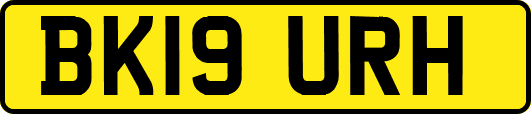 BK19 URH